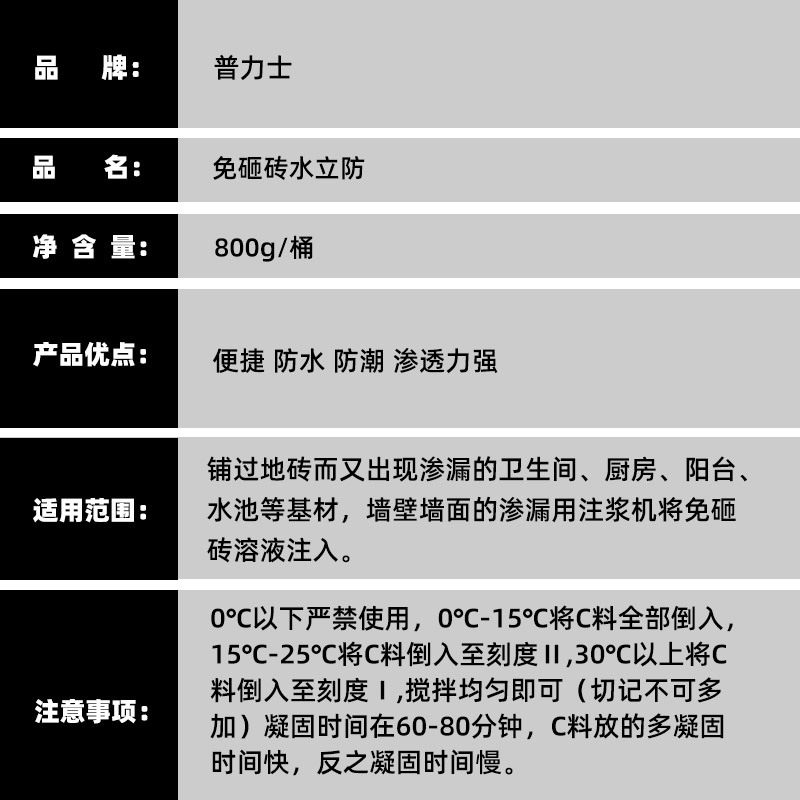 品 牌：
普力士

品 名：
免砸砖水立防

净含量：
800g/桶

产品优点：
便捷 防水 防潮 渗透力强

适用范围：
铺过地砖而又出现渗漏的卫生间、厨房、阳台、水池等基材，墙壁墙面的渗漏用注浆机将免砸砖溶液注入。

注意事项：
0℃以下严禁使用，0℃-15℃将C料全部倒入，15℃-25℃将C料倒入至刻度II,30℃以上将C料倒入至刻度I,搅拌均匀即可（切记不可多加）凝固时间在60-80分钟，C料放的多凝固时间快，反之凝固时间慢。